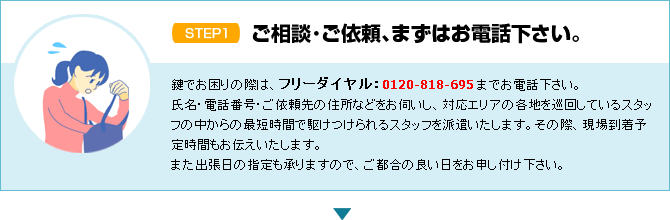 STEP1

ご相談・ご依頼、まずはお電話下さい。

鍵でお困りの際は、フリーダイヤル：0120-818-695までお電話下さい。
氏名・電話番号・ご依頼先の住所などをお伺いし、対応エリアの各地を巡回しているスタッフの中からの最短時間で駆けつけられるスタッフを派遣いたします。その際、現場到着予定時間もお伝えいたします。
また出張日の指定も承りますので、ご都合の良い日をお申し付け下さい。